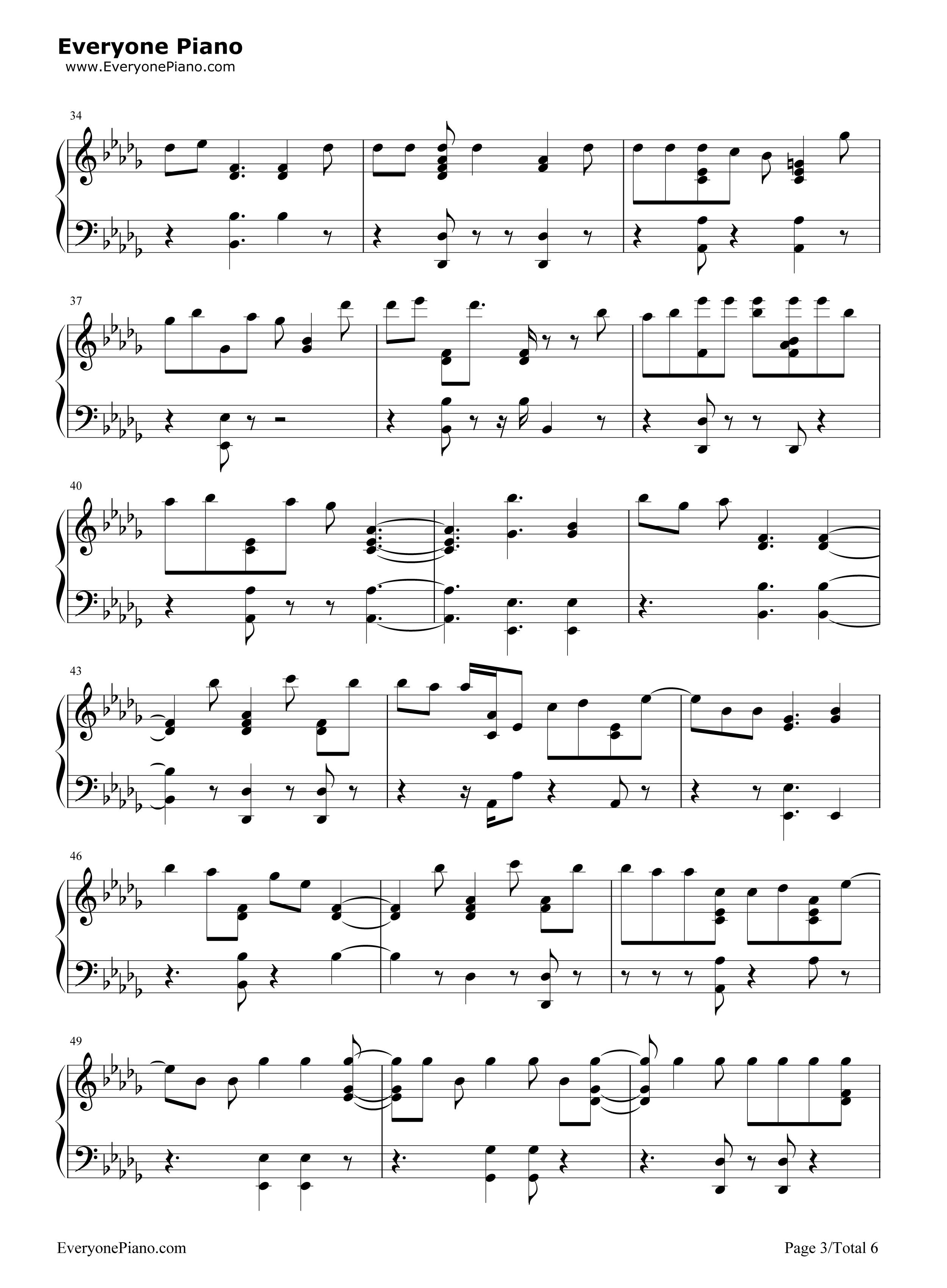 Everyone Piano
www.EveryonePiano.com

34

37

40

43

46

49

EveryonePiano.com

Page 3/Total 6